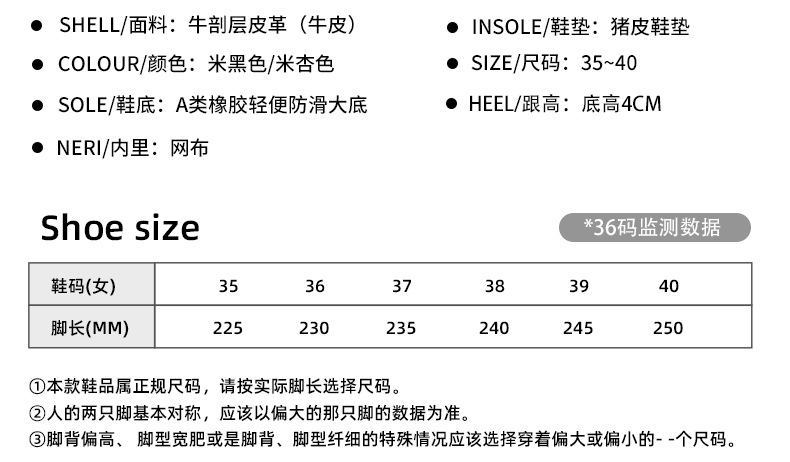 • SHELL/面料：牛剖层皮革（牛皮）

• COLOUR/颜色：米黑色/米杏色

• SOLE/鞋底：A类橡胶轻便防滑大底

• NERI/内里：网布

• INSOLE/鞋垫：猪皮鞋垫

• SIZE/尺码：35~40

• HEEL/跟高：底高4CM

Shoe size

*36码监测数据

| 鞋码(女) | 35 | 36 | 37 | 38 | 39 | 40 |
|---|---|---|---|---|---|---|
| 脚长(MM) | 225 | 230 | 235 | 240 | 245 | 250 |

①本款鞋品属正规尺码，请按实际脚长选择尺码。
②人的两只脚基本对称，应该以偏大的那只脚的数据为准。
③脚背偏高、脚型宽肥或是脚背、脚型纤细的特殊情况应该选择穿着偏大或偏小的- -个尺码。